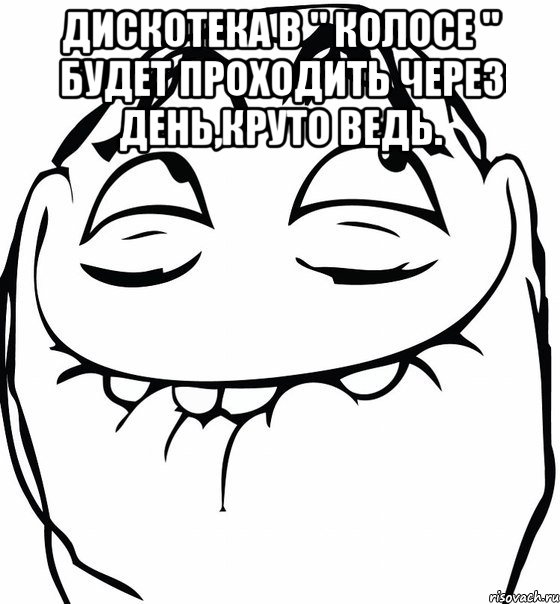 ДИСКОТЕКА В " КОЛОСЕ " БУДЕТ ПРОХОДИТЬ ЧЕРЕЗ ДЕНЬ,КРУТО ВЕДЬ.

risovach.ru